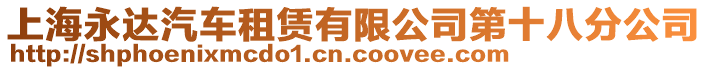 上海永达汽车租赁有限公司第十八分公司
http://shphoenixmcdo1.cn.coovee.com